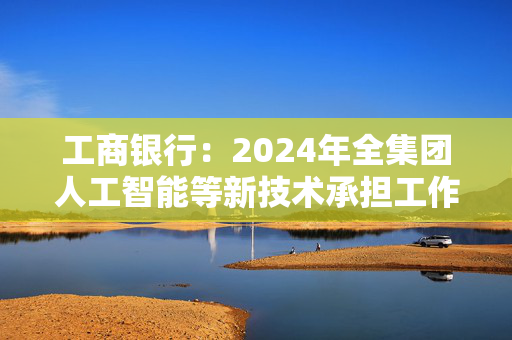 工商银行：2024年全集团人工智能等新技术承担工作